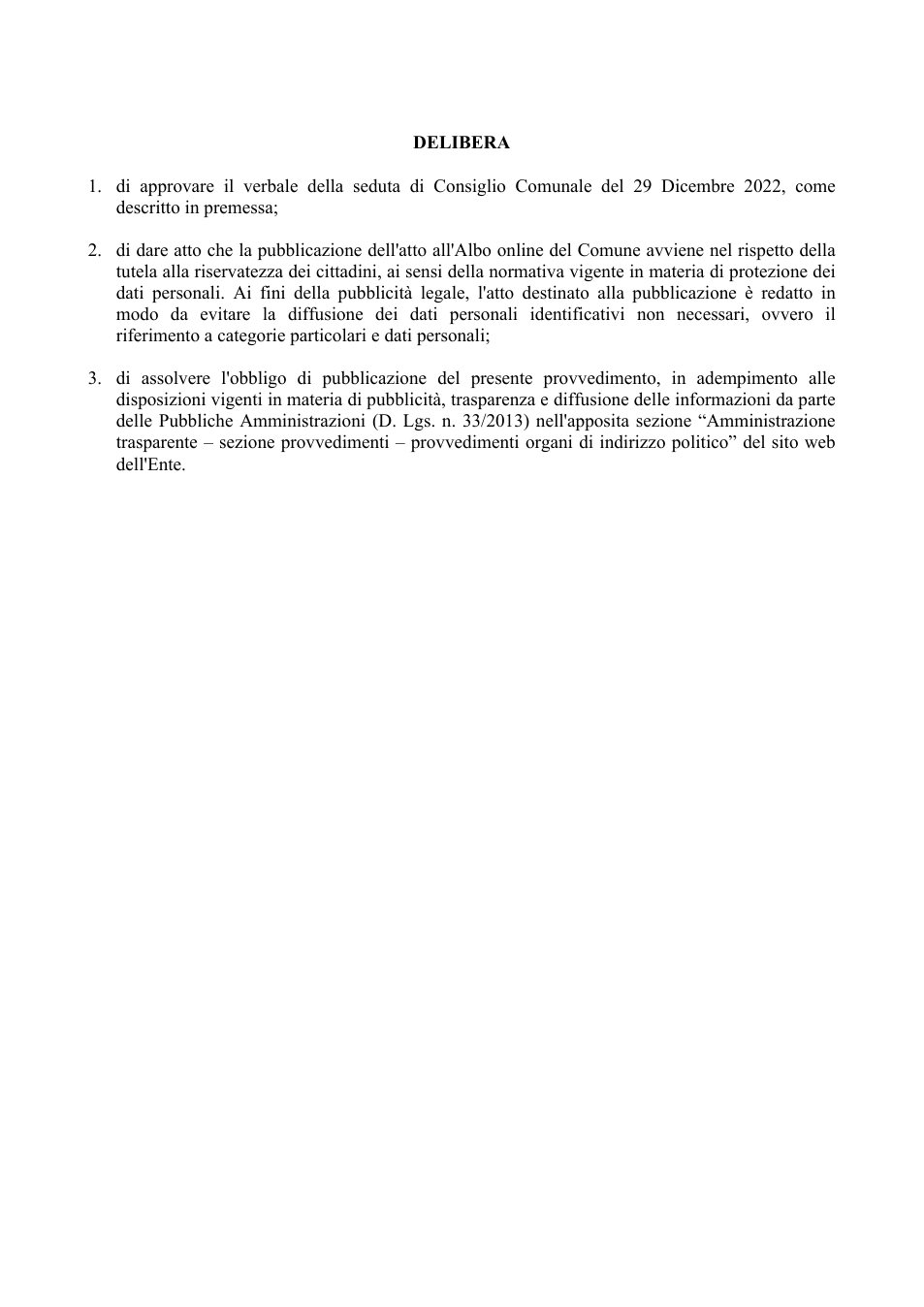 DELIBERA

1. di approvare il verbale della seduta di Consiglio Comunale del 29 Dicembre 2022, come descritto in premessa;

2. di dare atto che la pubblicazione dell'atto all'Albo online del Comune avviene nel rispetto della tutela alla riservatezza dei cittadini, ai sensi della normativa vigente in materia di protezione dei dati personali. Ai fini della pubblicità legale, l'atto destinato alla pubblicazione è redatto in modo da evitare la diffusione dei dati personali identificativi non necessari, ovvero il riferimento a categorie particolari e dati personali;

3. di assolvere l'obbligo di pubblicazione del presente provvedimento, in adempimento alle disposizioni vigenti in materia di pubblicità, trasparenza e diffusione delle informazioni da parte delle Pubbliche Amministrazioni (D. Lgs. n. 33/2013) nell'apposita sezione "Amministrazione trasparente – sezione provvedimenti – provvedimenti organi di indirizzo politico" del sito web dell'Ente.